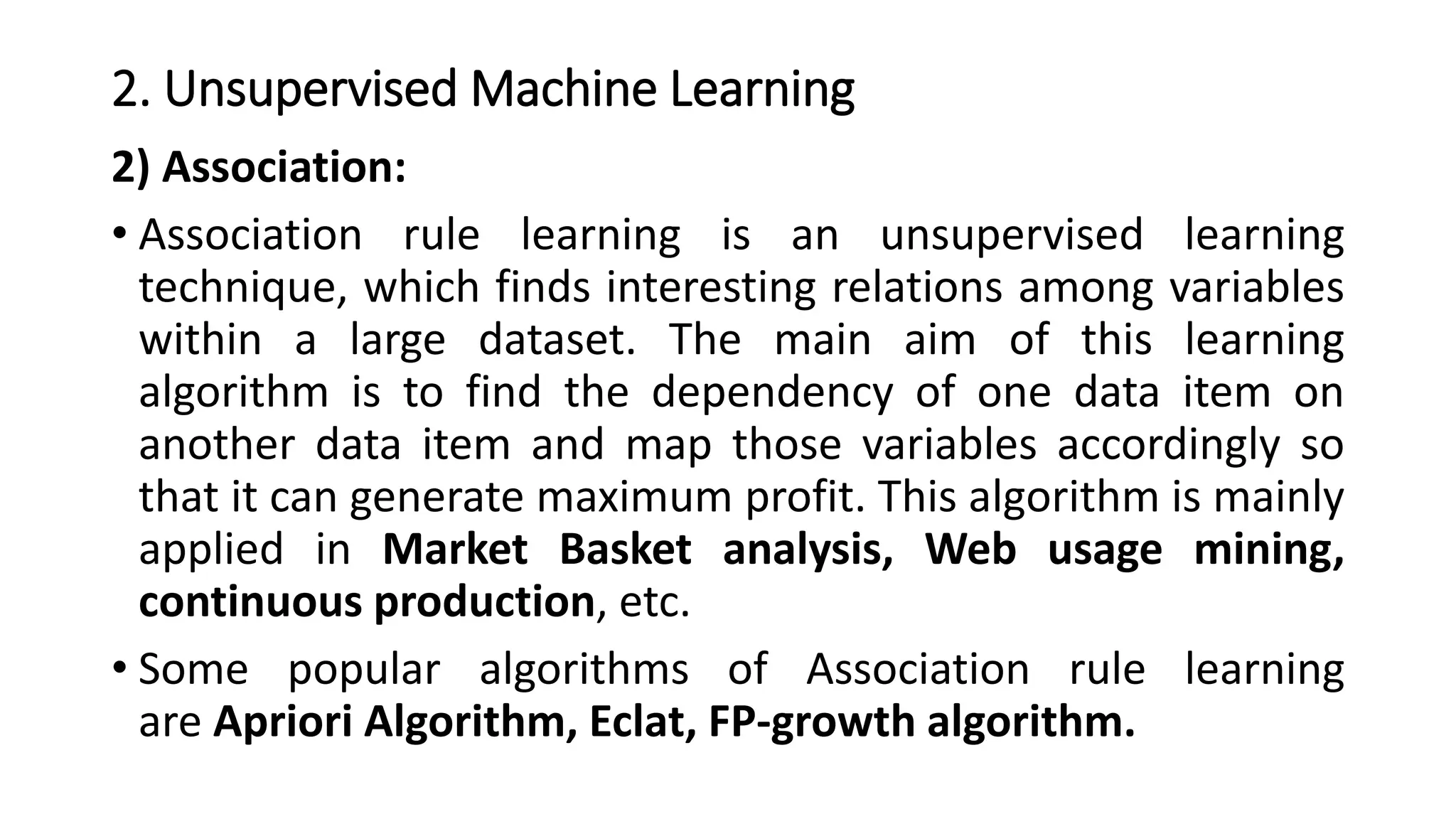 2. Unsupervised Machine Learning

2) Association:

• Association rule learning is an unsupervised learning technique, which finds interesting relations among variables within a large dataset. The main aim of this learning algorithm is to find the dependency of one data item on another data item and map those variables accordingly so that it can generate maximum profit. This algorithm is mainly applied in Market Basket analysis, Web usage mining, continuous production, etc.

• Some popular algorithms of Association rule learning are Apriori Algorithm, Eclat, FP-growth algorithm.